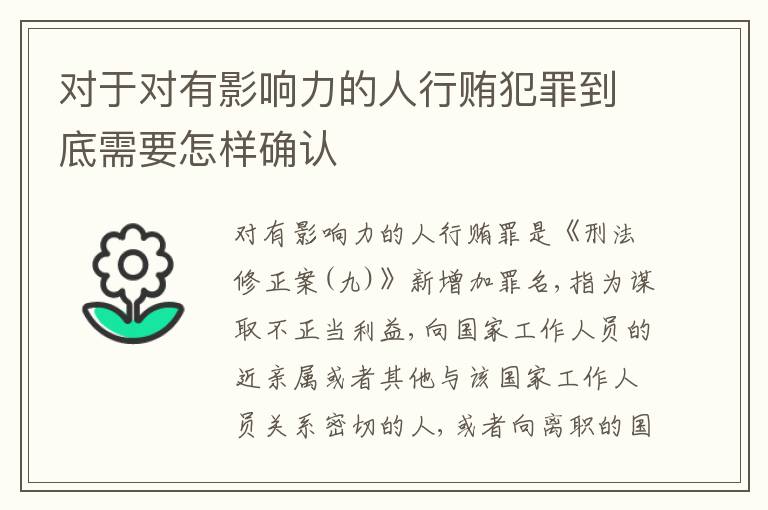 对于对有影响力的人行贿犯罪到底需要怎样确认

对有影响力的人行贿罪是《刑法修正案(九)》新增加罪名，指为谋取不正当利益，向国家工作人员的近亲属或者其他与该国家工作人员关系密切的人，或者向离职的国